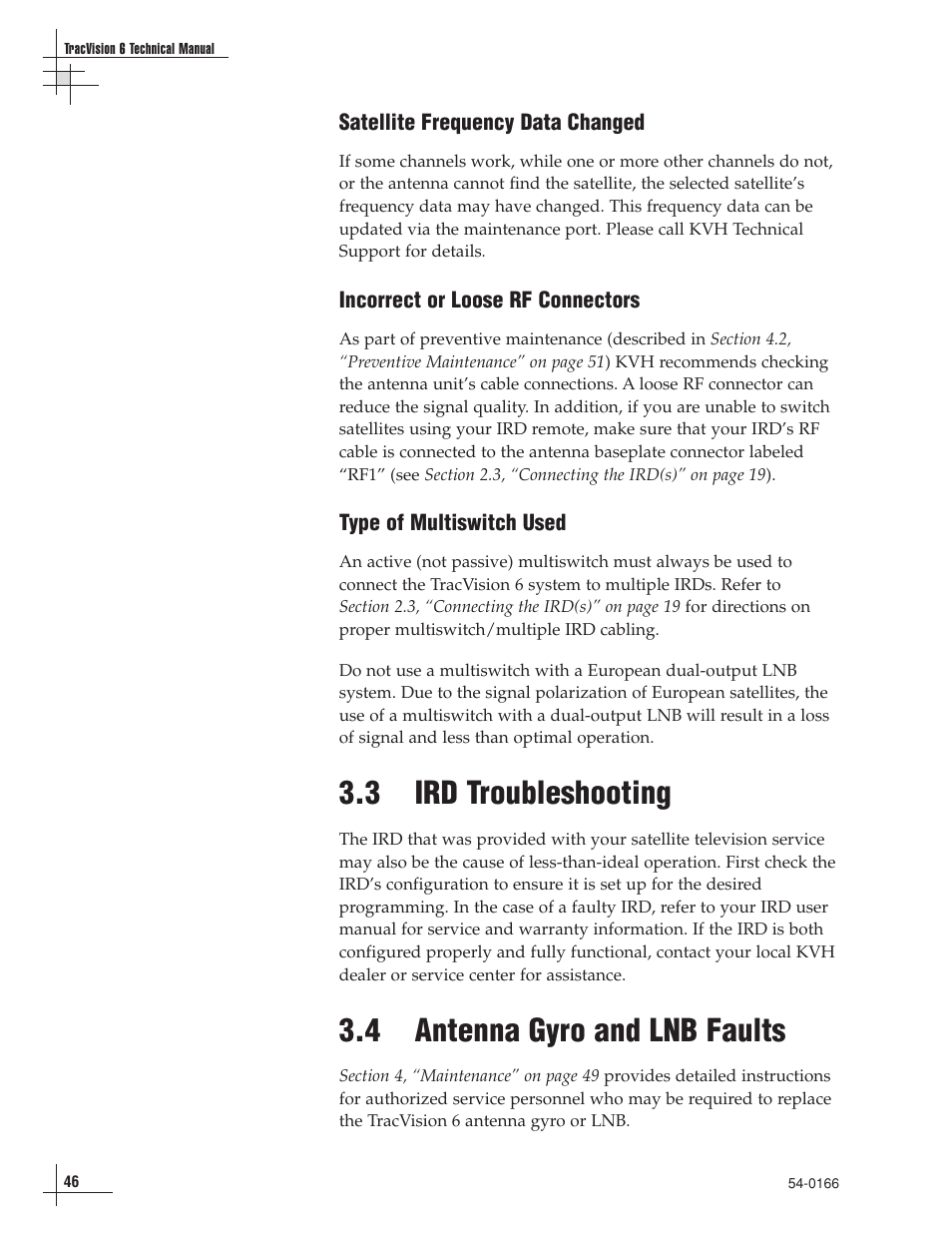 TracVision 6 Technical Manual

Satellite Frequency Data Changed

If some channels work, while one or more other channels do not, or the antenna cannot find the satellite, the selected satellite's frequency data may have changed. This frequency data can be updated via the maintenance port. Please call KVH Technical Support for details.

Incorrect or Loose RF Connectors

As part of preventive maintenance (described in Section 4.2, "Preventive Maintenance" on page 51) KVH recommends checking the antenna unit's cable connections. A loose RF connector can reduce the signal quality. In addition, if you are unable to switch satellites using your IRD remote, make sure that your IRD's RF cable is connected to the antenna baseplate connector labeled "RF1" (see Section 2.3, "Connecting the IRD(s)" on page 19).

Type of Multiswitch Used

An active (not passive) multiswitch must always be used to connect the TracVision 6 system to multiple IRDs. Refer to Section 2.3, "Connecting the IRD(s)" on page 19 for directions on proper multiswitch/multiple IRD cabling.

Do not use a multiswitch with a European dual-output LNB system. Due to the signal polarization of European satellites, the use of a multiswitch with a dual-output LNB will result in a loss of signal and less than optimal operation.

3.3 IRD Troubleshooting

The IRD that was provided with your satellite television service may also be the cause of less-than-ideal operation. First check the IRD's configuration to ensure it is set up for the desired programming. In the case of a faulty IRD, refer to your IRD user manual for service and warranty information. If the IRD is both configured properly and fully functional, contact your local KVH dealer or service center for assistance.

3.4 Antenna Gyro and LNB Faults

Section 4, "Maintenance" on page 49 provides detailed instructions for authorized service personnel who may be required to replace the TracVision 6 antenna gyro or LNB.

46

54-0166